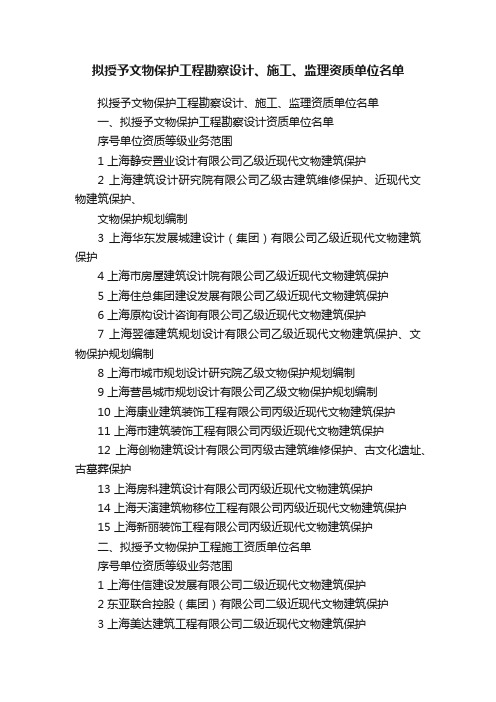 拟授予文物保护工程勘察设计、施工、监理资质单位名单

拟授予文物保护工程勘察设计、施工、监理资质单位名单

一、拟授予文物保护工程勘察设计资质单位名单

序号单位资质等级业务范围

1 上海静安置业设计有限公司乙级近现代文物建筑保护

2 上海建筑设计研究院有限公司乙级古建筑维修保护、近现代文物建筑保护、

文物保护规划编制

3 上海华东发展城建设计（集团）有限公司乙级近现代文物建筑保护

4 上海市房屋建筑设计院有限公司乙级近现代文物建筑保护

5 上海住总集团建设发展有限公司乙级近现代文物建筑保护

6 上海原构设计咨询有限公司乙级近现代文物建筑保护

7 上海翌德建筑规划设计有限公司乙级近现代文物建筑保护、文物保护规划编制

8 上海市城市规划设计研究院乙级文物保护规划编制

9 上海营邑城市规划设计有限公司乙级文物保护规划编制

10 上海康业建筑装饰工程有限公司丙级近现代文物建筑保护

11 上海市建筑装饰工程有限公司丙级近现代文物建筑保护

12 上海创物建筑设计有限公司丙级古建筑维修保护、古文化遗址、古墓葬保护

13 上海房科建筑设计有限公司丙级近现代文物建筑保护

14 上海天演建筑物移位工程有限公司丙级近现代文物建筑保护

15 上海新丽装饰工程有限公司丙级近现代文物建筑保护

二、拟授予文物保护工程施工资质单位名单

序号单位资质等级业务范围

1 上海住信建设发展有限公司二级近现代文物建筑保护

2 东亚联合控股（集团）有限公司二级近现代文物建筑保护

3 上海美达建筑工程有限公司二级近现代文物建筑保护